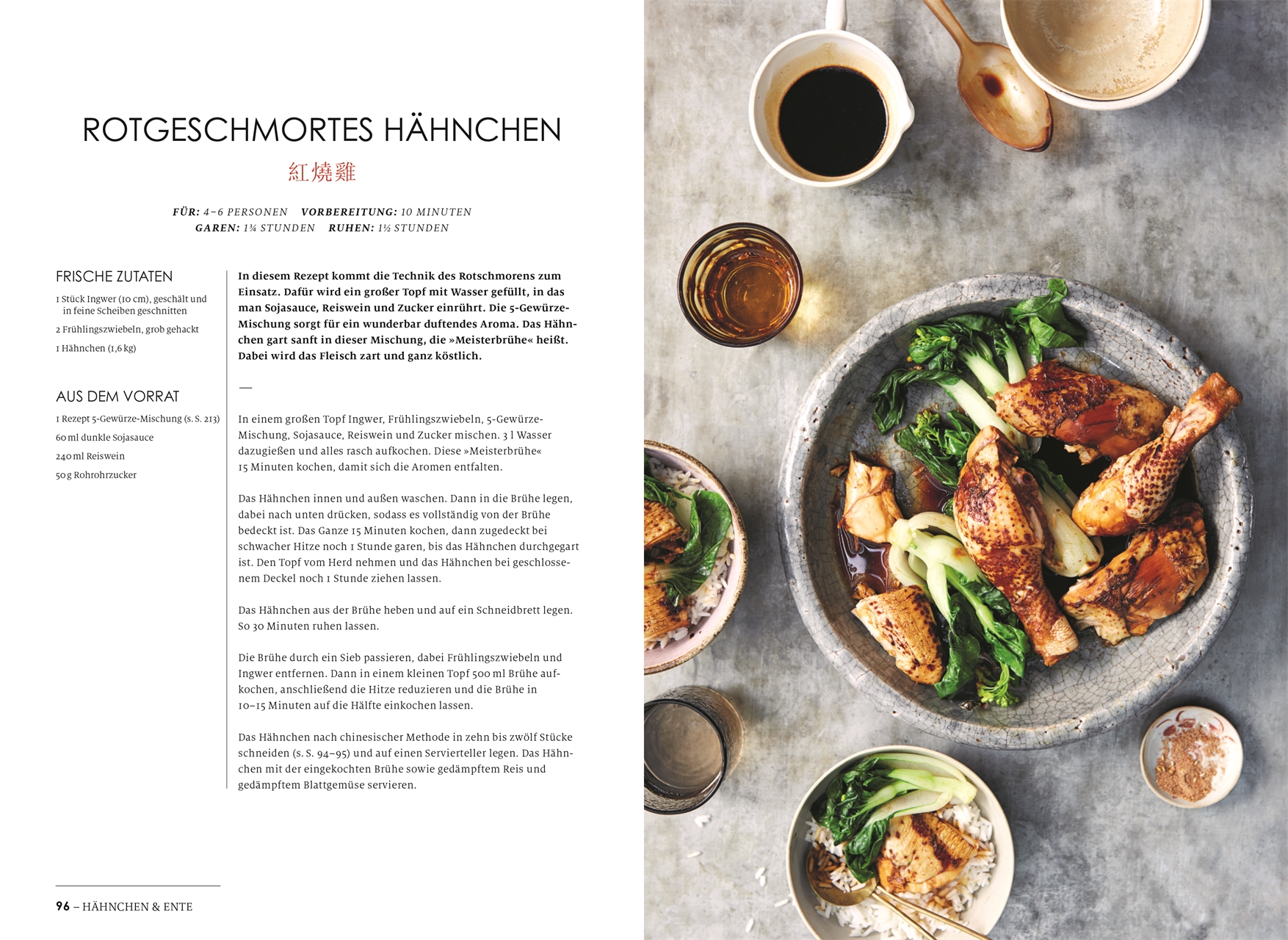 ROTGESCHMORTES HÄHNCHEN

紅燒雞

FÜR: 4–6 PERSONEN VORBEREITUNG: 10 MINUTEN
GAREN: 1¼ STUNDEN RUHEN: 1½ STUNDEN

FRISCHE ZUTATEN

1 Stück Ingwer (10 cm), geschält und in feine Scheiben geschnitten

2 Frühlingszwiebeln, grob gehackt

1 Hähnchen (1,6 kg)

AUS DEM VORRAT

1 Rezept 5-Gewürze-Mischung (s. S. 213)

60 ml dunkle Sojasauce

240 ml Reiswein

50 g Rohrohrzucker

In diesem Rezept kommt die Technik des Rotschmorens zum Einsatz. Dafür wird ein großer Topf mit Wasser gefüllt, in das man Sojasauce, Reiswein und Zucker einrührt. Die 5-Gewürze-Mischung sorgt für ein wunderbar duftendes Aroma. Das Hähnchen gart sanft in dieser Mischung, die »Meisterbrühe« heißt. Dabei wird das Fleisch zart und ganz köstlich.

—

In einem großen Topf Ingwer, Frühlingszwiebeln, 5-Gewürze-Mischung, Sojasauce, Reiswein und Zucker mischen. 3 l Wasser dazugießen und alles rasch aufkochen. Diese »Meisterbrühe« 15 Minuten kochen, damit sich die Aromen entfalten.

Das Hähnchen innen und außen waschen. Dann in die Brühe legen, dabei nach unten drücken, sodass es vollständig von der Brühe bedeckt ist. Das Ganze 15 Minuten kochen, dann zugedeckt bei schwacher Hitze noch 1 Stunde garen, bis das Hähnchen durchgegart ist. Den Topf vom Herd nehmen und das Hähnchen bei geschlossenem Deckel noch 1 Stunde ziehen lassen.

Das Hähnchen aus der Brühe heben und auf ein Schneidbrett legen. So 30 Minuten ruhen lassen.

Die Brühe durch ein Sieb passieren, dabei Frühlingszwiebeln und Ingwer entfernen. Dann in einem kleinen Topf 500 ml Brühe aufkochen, anschließend die Hitze reduzieren und die Brühe in 10–15 Minuten auf die Hälfte einkochen lassen.

Das Hähnchen nach chinesischer Methode in zehn bis zwölf Stücke schneiden (s. S. 94–95) und auf einen Servierteller legen. Das Hähnchen mit der eingekochten Brühe sowie gedämpftem Reis und gedämpftem Blattgemüse servieren.

96 – HÄHNCHEN & ENTE